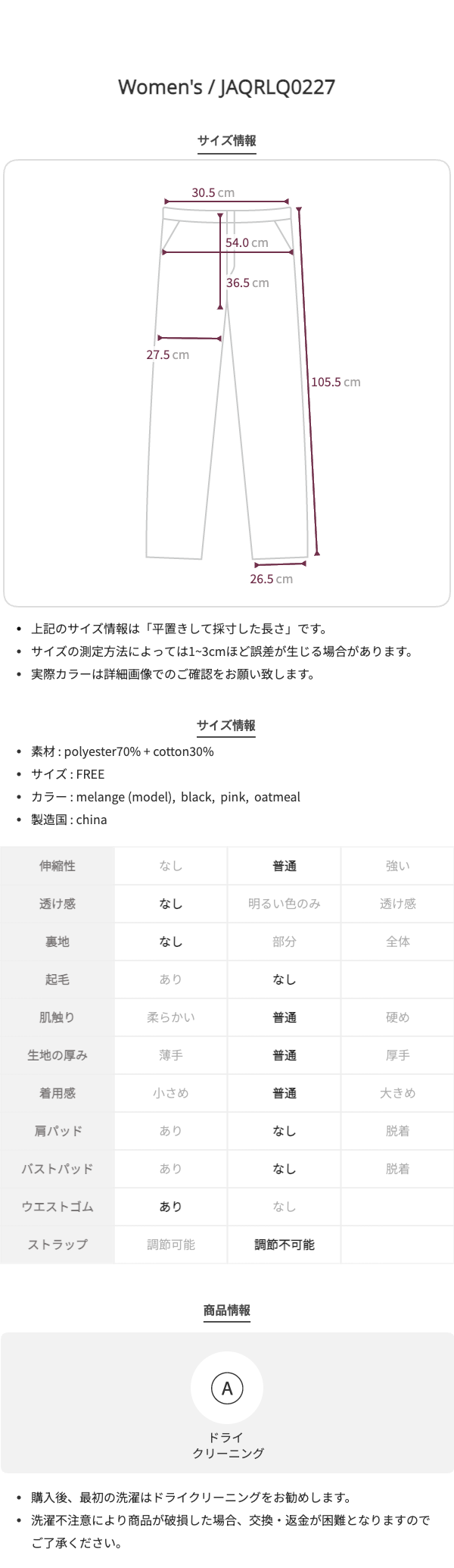 Women's / JAQRLQ0227

サイズ情報

30.5 cm
54.0 cm
36.5 cm
27.5 cm
105.5 cm
26.5 cm

• 上記のサイズ情報は「平置きして採寸した長さ」です。
• サイズの測定方法によっては1~3cmほど誤差が生じる場合があります。
• 実際カラーは詳細画像でのご確認をお願い致します。

サイズ情報

• 素材 : polyester70% + cotton30%
• サイズ : FREE
• カラー : melange (model), black, pink, oatmeal
• 製造国 : china

| 伸縮性 | なし | 普通 | 強い |
|---|---|---|---|
| 透け感 | なし | 明るい色のみ | 透け感 |
| 裏地 | なし | 部分 | 全体 |
| 起毛 | あり | なし | |
| 肌触り | 柔らかい | 普通 | 硬め |
| 生地の厚み | 薄手 | 普通 | 厚手 |
| 着用感 | 小さめ | 普通 | 大きめ |
| 肩パッド | あり | なし | 脱着 |
| バストパッド | あり | なし | 脱着 |
| ウエストゴム | あり | なし | |
| ストラップ | 調節可能 | 調節不可能 | |

商品情報

A
ドライ
クリーニング

• 購入後、最初の洗濯はドライクリーニングをお勧めします。
• 洗濯不注意により商品が破損した場合、交換・返金が困難となりますのでご了承ください。